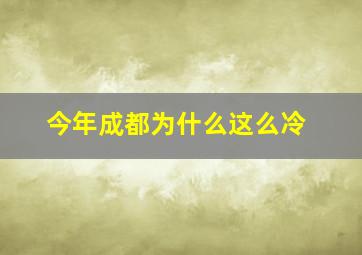 今年成都为什么这么冷